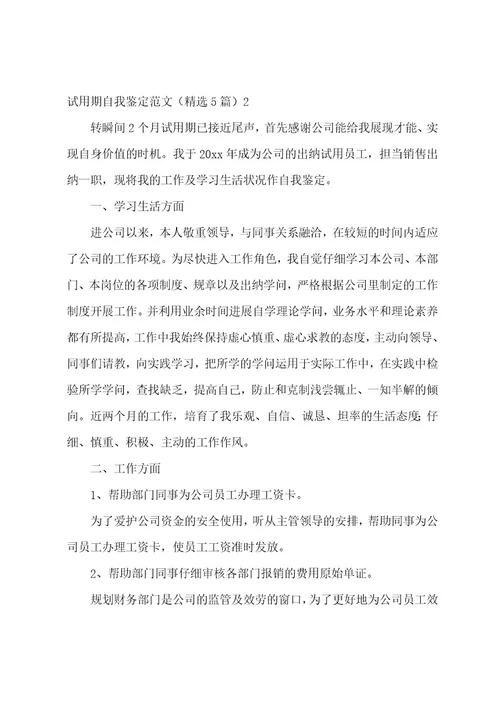 试用期自我鉴定范文（精选5篇）2

转瞬间2个月试用期已接近尾声，首先感谢公司能给我展现才能、实现自身价值的时机。我于20xx年成为公司的出纳试用员工，担当销售出纳一职，现将我的工作及学习生活状况作自我鉴定。

一、学习生活方面

进公司以来，本人敬重领导，与同事关系融洽，在较短的时间内适应了公司的工作环境。为尽快进入工作角色，我自觉仔细学习本公司、本部门、本岗位的各项制度、规章以及出纳学问，严格根据公司里制定的工作制度开展工作。并利用业余时间进展自学理论学问，业务水平和理论素养都有所提高，工作中我始终保持虚心慎重、虚心求教的态度，主动向领导、同事们请教，向实践学习，把所学的学问运用于实际工作中，在实践中检验所学学问，查找缺乏，提高自己，防止和克制浅尝辄止、一知半解的倾向。近两个月的工作，培育了我乐观、自信、诚恳、坦率的生活态度；仔细、慎重、积极、主动的工作作风。

二、工作方面

1、帮助部门同事为公司员工办理工资卡。

为了爱护公司资金的安全使用，听从主管领导的安排，帮助同事为公司员工办理工资卡，使员工工资准时发放。

2、帮助部门同事仔细审核各部门报销的费用原始单证。

规划财务部门是公司的监管及效劳的窗口，为了更好地为公司员工效